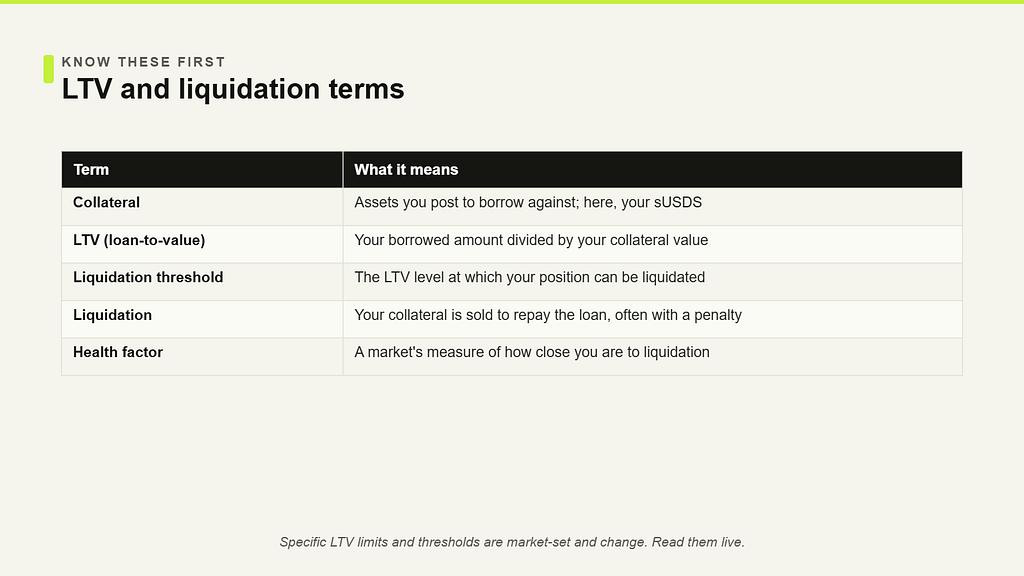 KNOW THESE FIRST
LTV and liquidation terms

| Term | What it means |
|---|---|
| Collateral | Assets you post to borrow against; here, your sUSDS |
| LTV (loan-to-value) | Your borrowed amount divided by your collateral value |
| Liquidation threshold | The LTV level at which your position can be liquidated |
| Liquidation | Your collateral is sold to repay the loan, often with a penalty |
| Health factor | A market's measure of how close you are to liquidation |

Specific LTV limits and thresholds are market-set and change. Read them live.